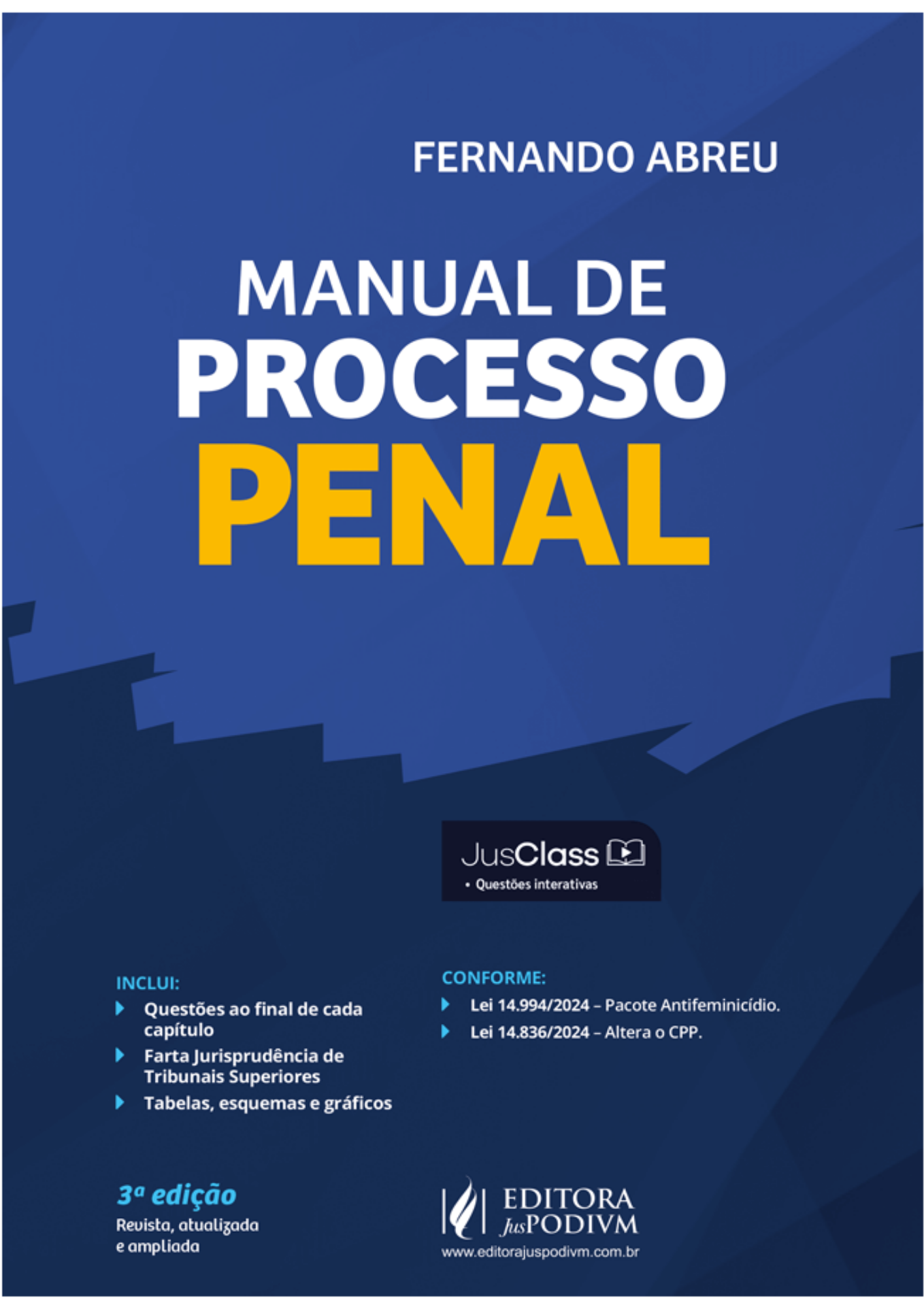 FERNANDO ABREU

MANUAL DE
PROCESSO
PENAL

JusClass
• Questões interativas

INCLUI:
▸ Questões ao final de cada capítulo
▸ Farta Jurisprudência de Tribunais Superiores
▸ Tabelas, esquemas e gráficos

CONFORME:
▸ Lei 14.994/2024 – Pacote Antifeminicídio.
▸ Lei 14.836/2024 – Altera o CPP.

3ª edição
Revista, atualizada
e ampliada

EDITORA
JusPODIVM
www.editorajuspodivm.com.br